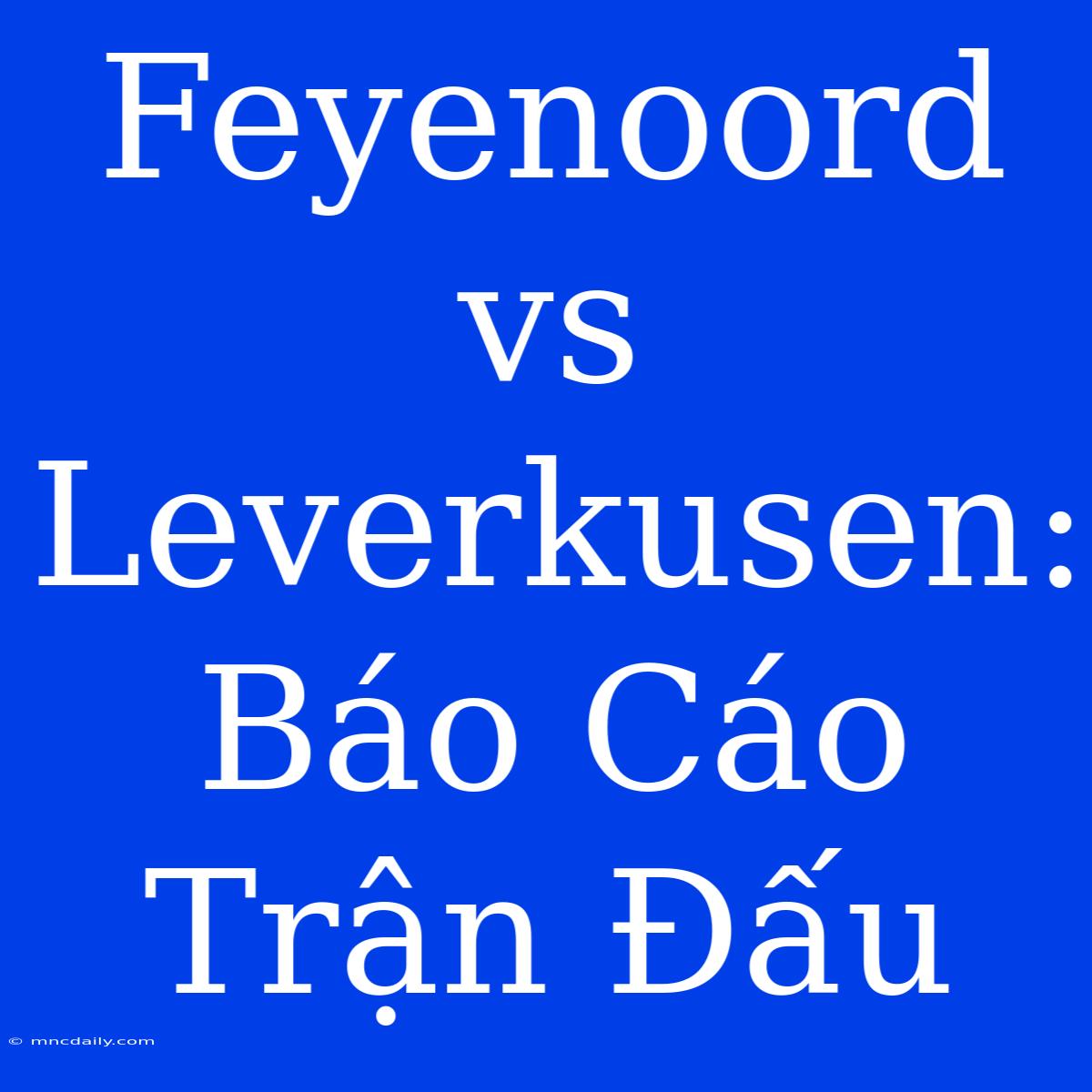 Feyenoord vs Leverkusen: Báo Cáo Trận Đấu

© mncdaily.com